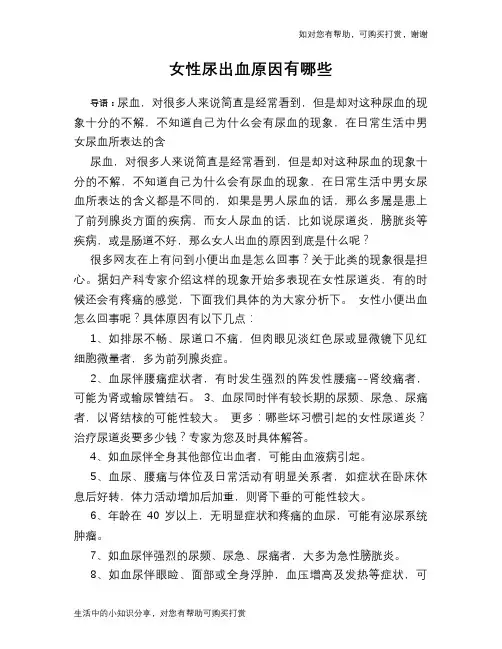 如对您有帮助，可购买打赏，谢谢

女性尿出血原因有哪些

导语：尿血，对很多人来说简直是经常看到，但是却对这种尿血的现象十分的不解，不知道自己为什么会有尿血的现象，在日常生活中男女尿血所表达的含

尿血，对很多人来说简直是经常看到，但是却对这种尿血的现象十分的不解，不知道自己为什么会有尿血的现象，在日常生活中男女尿血所表达的含义都是不同的，如果是男人尿血的话，那么多属是患上了前列腺炎方面的疾病，而女人尿血的话，比如说尿道炎，膀胱炎等疾病，或是肠道不好，那么女人出血的原因到底是什么呢？

很多网友在上有问到小便出血是怎么回事？关于此类的现象很是担心。据妇产科专家介绍这样的现象开始多表现在女性尿道炎，有的时候还会有疼痛的感觉，下面我们具体的为大家分析下。 女性小便出血怎么回事呢？具体原因有以下几点：

1、如排尿不畅、尿道口不痛，但肉眼见淡红色尿或显微镜下见红细胞微量者，多为前列腺炎症。

2、血尿伴腰痛症状者，有时发生强烈的阵发性腰痛--肾绞痛者，可能为肾或输尿管结石。 3、血尿同时伴有较长期的尿频、尿急、尿痛者，以肾结核的可能性较大。 更多：哪些坏习惯引起的女性尿道炎？治疗尿道炎要多少钱？专家为您及时具体解答。

4、如血尿伴全身其他部位出血者，可能由血液病引起。

5、血尿、腰痛与体位及日常活动有明显关系者，如症状在卧床休息后好转，体力活动增加后加重，则肾下垂的可能性较大。

6、年龄在 40 岁以上，无明显症状和疼痛的血尿，可能有泌尿系统肿瘤。

7、如血尿伴强烈的尿频、尿急、尿痛者，大多为急性膀胱炎。

8、如血尿伴眼睑、面部或全身浮肿，血压增高及发热等症状，可

生活中的小知识分享，对您有帮助可购买打赏